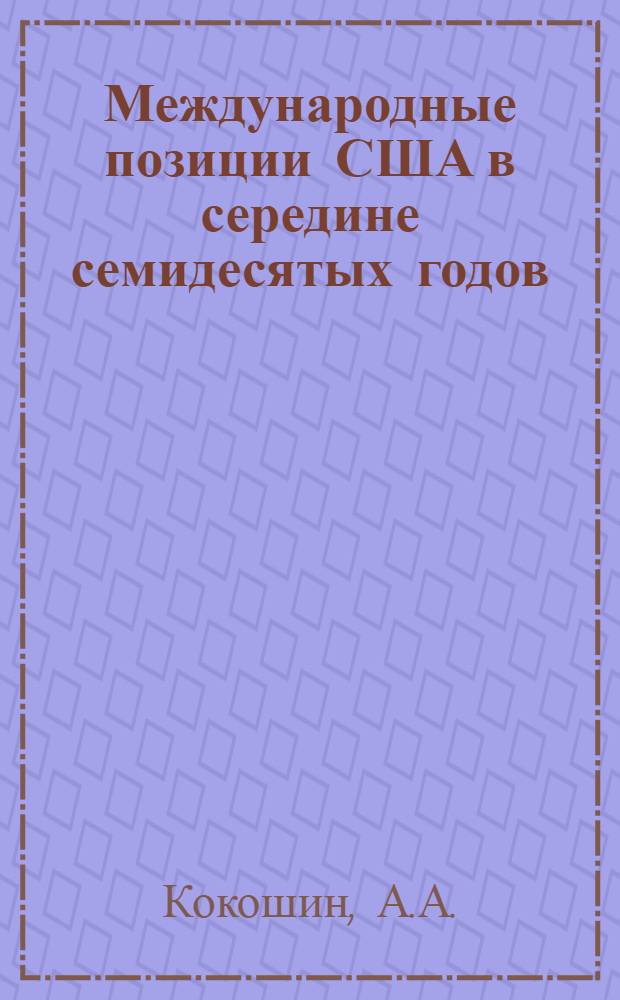 Международные позиции США в середине семидесятых годов

Кокошин, А.А.